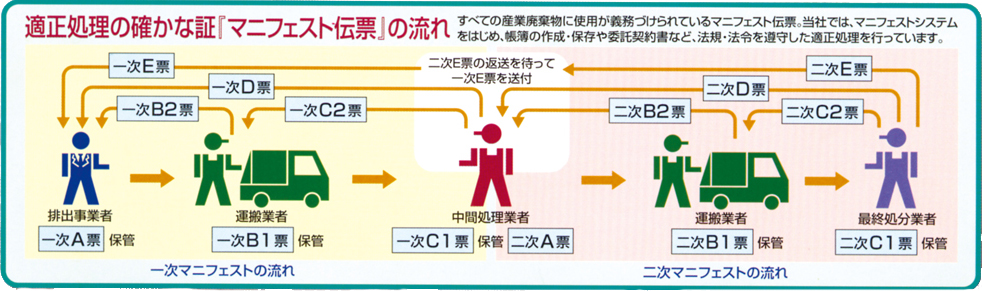 適正処理の確かな証『マニフェスト伝票』の流れ

すべての産業廃棄物に使用が義務づけられているマニフェスト伝票。当社では、マニフェストシステムをはじめ、帳簿の作成・保存や委託契約書など、法規・法令を遵守した適正処理を行っています。

一次E票

一次D票

一次B2票

一次C2票

二次E票の返送を待って一次E票を送付

二次E票

二次D票

二次B2票

二次C2票

排出事業者

一次A票 保管

運搬業者

一次B1票 保管

中間処理業者

一次C1票 保管

二次A票

運搬業者

二次B1票 保管

最終処分業者

二次C1票 保管

一次マニフェストの流れ

二次マニフェストの流れ